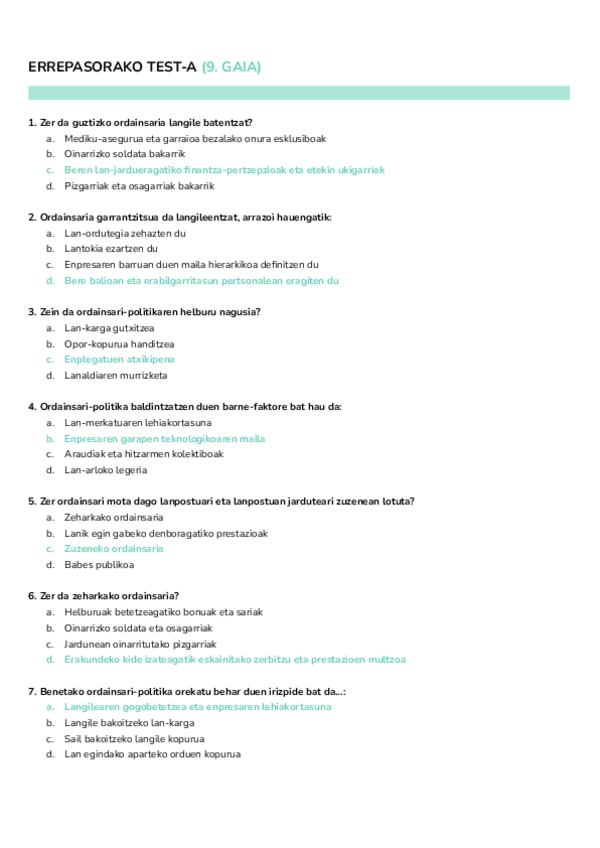 ERREPASORAKO TEST-A (9. GAIA)

1. Zer da guztizko ordainsaria langile batentzat?
a. Mediku-asegurua eta garraioa bezalako onura esklusiboak
b. Oinarrizko soldata bakarrik
c. Beren lan-jardueragatiko finantza-pertzepzioak eta etekin ukigarriak
d. Pizgarriak eta osagarriak bakarrik

2. Ordainsaria garrantzitsua da langileentzat, arrazoi hauengatik:
a. Lan-ordutegia zehazten du
b. Lantokia ezartzen du
c. Enpresaren barruan duen maila hierarkikoa definitzen du
d. Bere balioan eta erabilgarritasun pertsonalean eragiten du

3. Zein da ordainsari-politikaren helburu nagusia?
a. Lan-karga gutxitzea
b. Opor-kopurua handitzea
c. Enplegatuen atxikipena
d. Lanaldiaren murrizketa

4. Ordainsari-politika baldintzatzen duen barne-faktore bat hau da:
a. Lan-merkatuaren lehiakortasuna
b. Enpresaren garapen teknologikoaren maila
c. Araudiak eta hitzarmen kolektiboak
d. Lan-arloko legeria

5. Zer ordainsari mota dago lanpostuari eta lanpostuan jarduteari zuzenean lotuta?
a. Zeharkako ordainsaria
b. Lanik egin gabeko denboragatiko prestazioak
c. Zuzeneko ordainsaria
d. Babes publikoa

6. Zer da zeharkako ordainsaria?
a. Helburuak betetzeagatiko bonuak eta sariak
b. Oinarrizko soldata eta osagarriak
c. Jardunean oinarritutako pizgarriak
d. Erakundeko kide izateagatik eskainitako zerbitzu eta prestazioen multzoa

7. Benetako ordainsari-politika orekatu behar duen irizpide bat da...:
a. Langilearen gogobetetzea eta enpresaren lehiakortasuna
b. Langile bakoitzeko lan-karga
c. Sail bakoitzeko langile kopurua
d. Lan egindako aparteko orduen kopurua